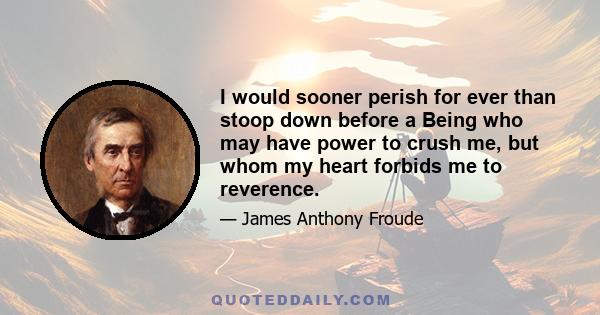 I would sooner perish for ever than stoop down before a Being who may have power to crush me, but whom my heart forbids me to reverence.

— James Anthony Froude

QUOTEDDAILY.COM